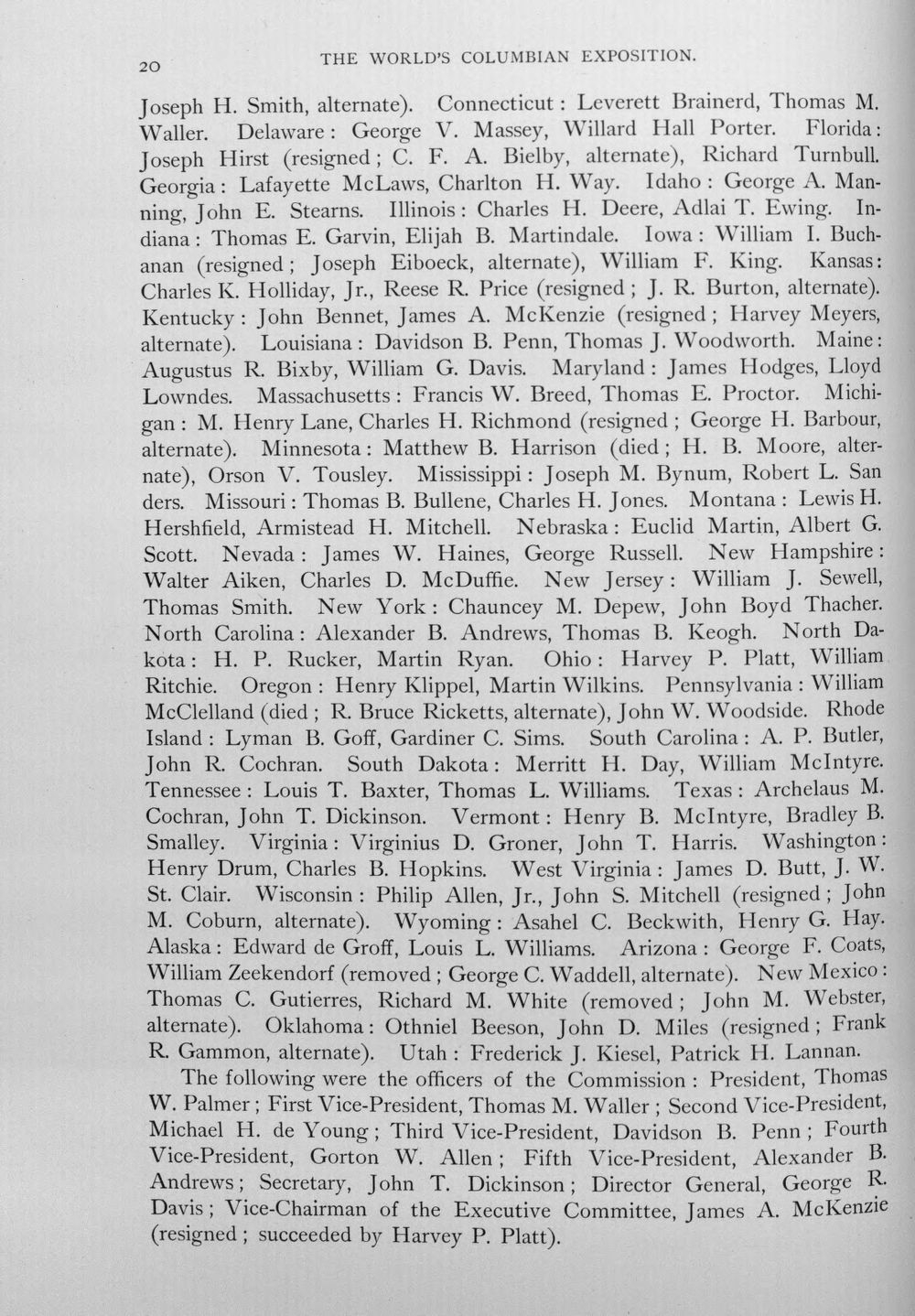 20 THE WORLD'S COLUMBIAN EXPOSITION.

Joseph H. Smith, alternate). Connecticut: Leverett Brainerd, Thomas M. Waller. Delaware: George V. Massey, Willard Hall Porter. Florida: Joseph Hirst (resigned; C. F. A. Bielby, alternate), Richard Turnbull. Georgia: Lafayette McLaws, Charlton H. Way. Idaho: George A. Manning, John E. Stearns. Illinois: Charles H. Deere, Adlai T. Ewing. Indiana: Thomas E. Garvin, Elijah B. Martindale. Iowa: William I. Buchanan (resigned; Joseph Eiboeck, alternate), William F. King. Kansas: Charles K. Holliday, Jr., Reese R. Price (resigned; J. R. Burton, alternate). Kentucky: John Bennet, James A. McKenzie (resigned; Harvey Meyers, alternate). Louisiana: Davidson B. Penn, Thomas J. Woodworth. Maine: Augustus R. Bixby, William G. Davis. Maryland: James Hodges, Lloyd Lowndes. Massachusetts: Francis W. Breed, Thomas E. Proctor. Michigan: M. Henry Lane, Charles H. Richmond (resigned; George H. Barbour, alternate). Minnesota: Matthew B. Harrison (died; H. B. Moore, alternate), Orson V. Tousley. Mississippi: Joseph M. Bynum, Robert L. San ders. Missouri: Thomas B. Bullene, Charles H. Jones. Montana: Lewis H. Hershfield, Armistead H. Mitchell. Nebraska: Euclid Martin, Albert G. Scott. Nevada: James W. Haines, George Russell. New Hampshire: Walter Aiken, Charles D. McDuffie. New Jersey: William J. Sewell, Thomas Smith. New York: Chauncey M. Depew, John Boyd Thacher. North Carolina: Alexander B. Andrews, Thomas B. Keogh. North Dakota: H. P. Rucker, Martin Ryan. Ohio: Harvey P. Platt, William Ritchie. Oregon: Henry Klippel, Martin Wilkins. Pennsylvania: William McClelland (died; R. Bruce Ricketts, alternate), John W. Woodside. Rhode Island: Lyman B. Goff, Gardiner C. Sims. South Carolina: A. P. Butler, John R. Cochran. South Dakota: Merritt H. Day, William McIntyre. Tennessee: Louis T. Baxter, Thomas L. Williams. Texas: Archelaus M. Cochran, John T. Dickinson. Vermont: Henry B. McIntyre, Bradley B. Smalley. Virginia: Virginius D. Groner, John T. Harris. Washington: Henry Drum, Charles B. Hopkins. West Virginia: James D. Butt, J. W. St. Clair. Wisconsin: Philip Allen, Jr., John S. Mitchell (resigned; John M. Coburn, alternate). Wyoming: Asahel C. Beckwith, Henry G. Hay. Alaska: Edward de Groff, Louis L. Williams. Arizona: George F. Coats, William Zeekendorf (removed; George C. Waddell, alternate). New Mexico: Thomas C. Gutierres, Richard M. White (removed; John M. Webster, alternate). Oklahoma: Othniel Beeson, John D. Miles (resigned; Frank R. Gammon, alternate). Utah: Frederick J. Kiesel, Patrick H. Lannan.

The following were the officers of the Commission: President, Thomas W. Palmer; First Vice-President, Thomas M. Waller; Second Vice-President, Michael H. de Young; Third Vice-President, Davidson B. Penn; Fourth Vice-President, Gorton W. Allen; Fifth Vice-President, Alexander B. Andrews; Secretary, John T. Dickinson; Director General, George R. Davis; Vice-Chairman of the Executive Committee, James A. McKenzie (resigned; succeeded by Harvey P. Platt).